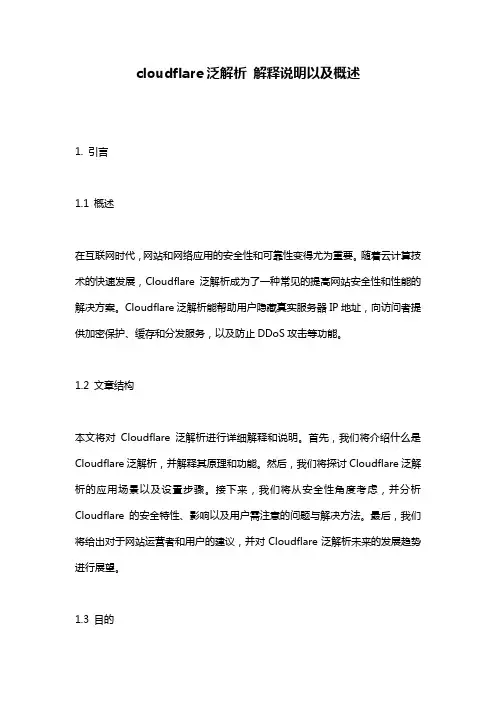 cloudflare 泛解析 解释说明以及概述

1. 引言

1.1 概述

在互联网时代，网站和网络应用的安全性和可靠性变得尤为重要。随着云计算技术的快速发展，Cloudflare 泛解析成为了一种常见的提高网站安全性和性能的解决方案。Cloudflare 泛解析能帮助用户隐藏真实服务器 IP 地址，向访问者提供加密保护、缓存和分发服务，以及防止 DDoS 攻击等功能。

1.2 文章结构

本文将对 Cloudflare 泛解析进行详细解释和说明。首先，我们将介绍什么是 Cloudflare 泛解析，并解释其原理和功能。然后，我们将探讨 Cloudflare 泛解析的应用场景以及设置步骤。接下来，我们将从安全性角度考虑，并分析 Cloudflare 的安全特性、影响以及用户需注意的问题与解决方法。最后，我们将给出对于网站运营者和用户的建议，并对 Cloudflare 泛解析未来的发展趋势进行展望。

1.3 目的